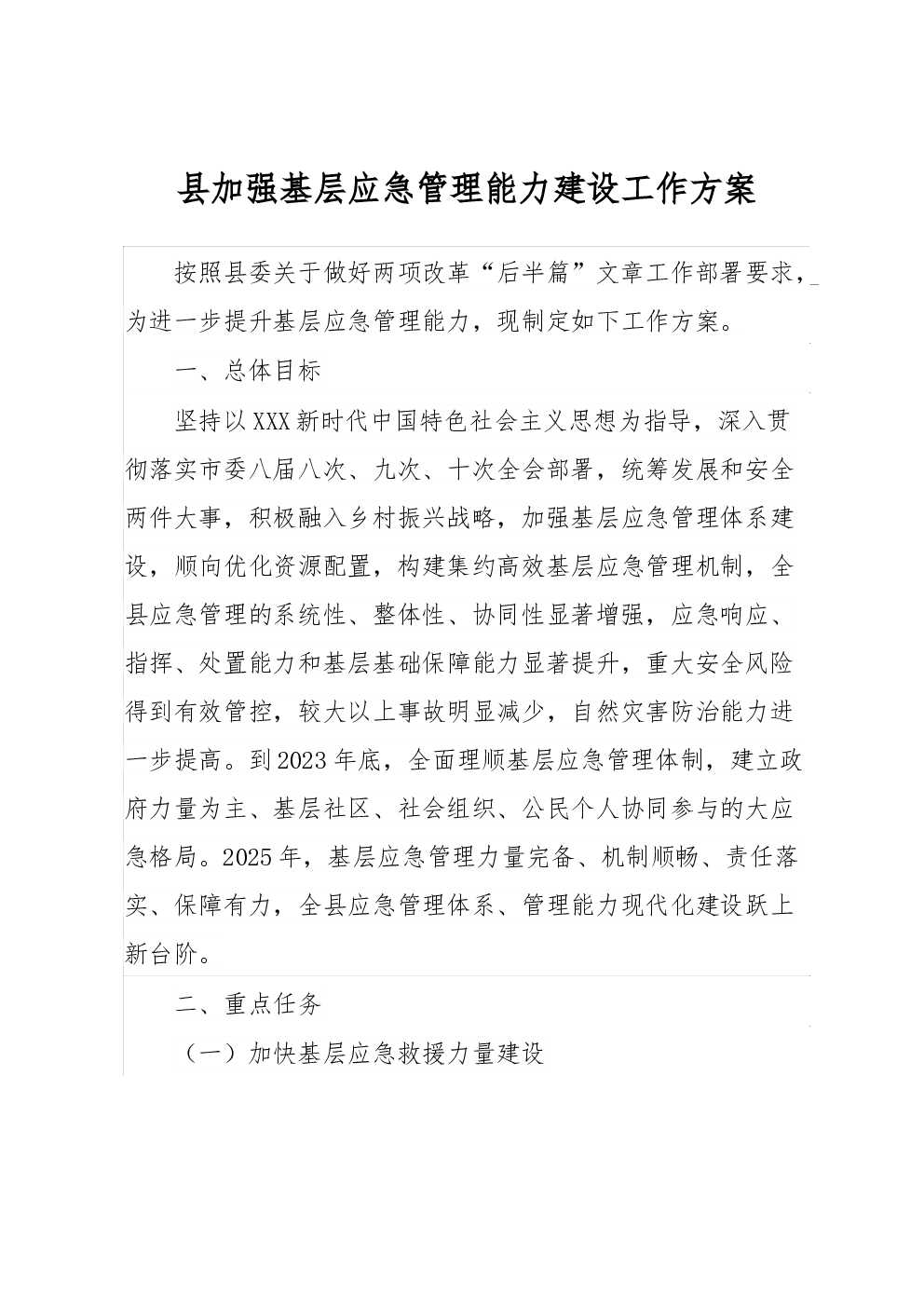 县加强基层应急管理能力建设工作方案

按照县委关于做好两项改革“后半篇”文章工作部署要求，为进一步提升基层应急管理能力，现制定如下工作方案。

一、总体目标

坚持以XXX新时代中国特色社会主义思想为指导，深入贯彻落实市委八届八次、九次、十次全会部署，统筹发展和安全两件大事，积极融入乡村振兴战略，加强基层应急管理体系建设，顺向优化资源配置，构建集约高效基层应急管理机制，全县应急管理的系统性、整体性、协同性显著增强，应急响应、指挥、处置能力和基层基础保障能力显著提升，重大安全风险得到有效管控，较大以上事故明显减少，自然灾害防治能力进一步提高。到2023年底，全面理顺基层应急管理体制，建立政府力量为主、基层社区、社会组织、公民个人协同参与的大应急格局。2025年，基层应急管理力量完备、机制顺畅、责任落实、保障有力，全县应急管理体系、管理能力现代化建设跃上新台阶。

二、重点任务

（一）加快基层应急救援力量建设